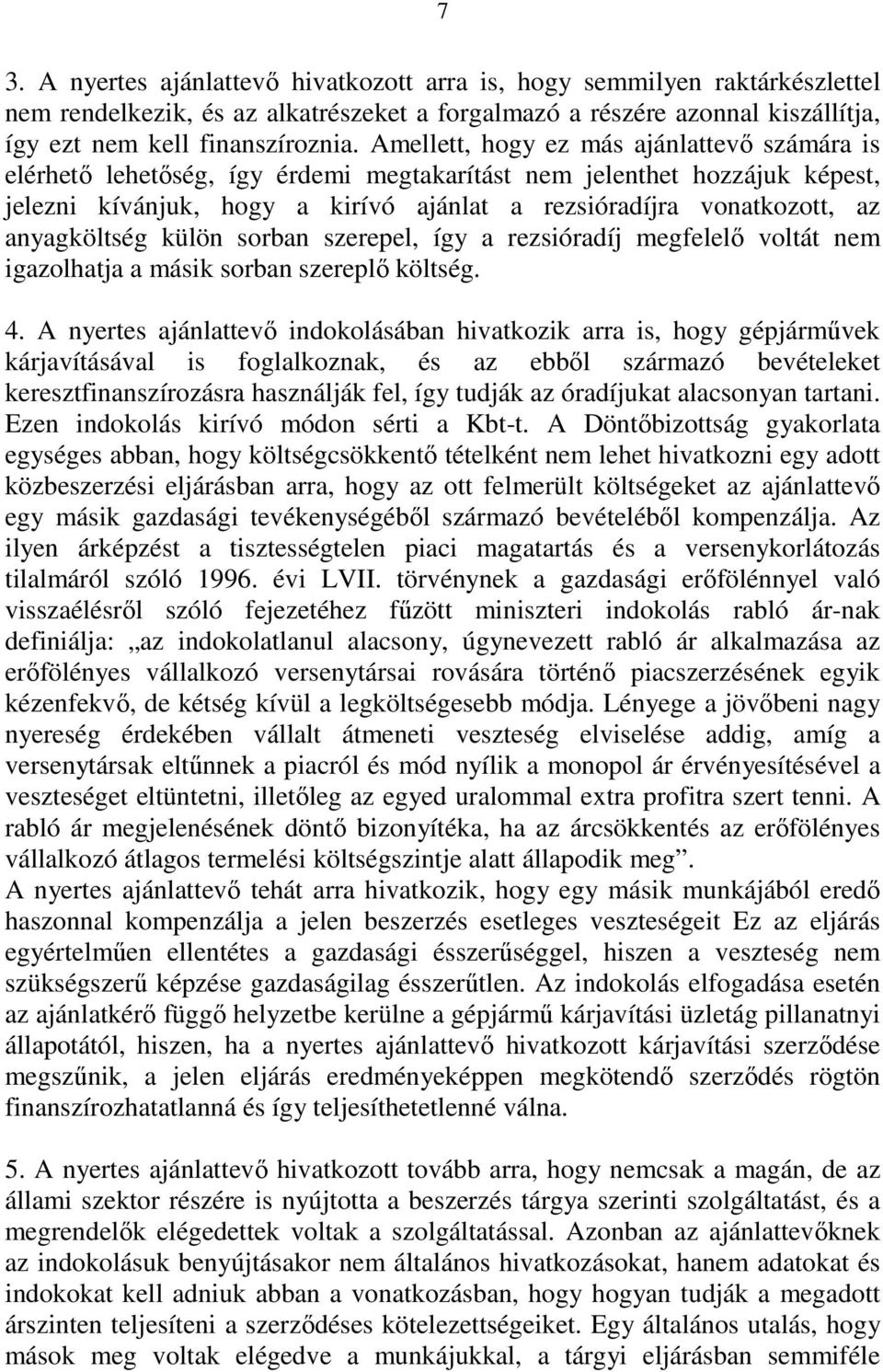 7

3. A nyertes ajánlattevő hivatkozott arra is, hogy semmilyen raktárkészlettel nem rendelkezik, és az alkatrészeket a forgalmazó a részére azonnal kiszállítja, így ezt nem kell finanszíroznia. Amellett, hogy ez más ajánlattevő számára is elérhető lehetőség, így érdemi megtakarítást nem jelenthet hozzájuk képest, jelezni kívánjuk, hogy a kirívó ajánlat a rezsióradíjra vonatkozott, az anyagköltség külön sorban szerepel, így a rezsióradíj megfelelő voltát nem igazolhatja a másik sorban szereplő költség.

4. A nyertes ajánlattevő indokolásában hivatkozik arra is, hogy gépjárművek kárjavításával is foglalkoznak, és az ebből származó bevételeket keresztfinanszírozásra használják fel, így tudják az óradíjukat alacsonyan tartani. Ezen indokolás kirívó módon sérti a Kbt-t. A Döntőbizottság gyakorlata egységes abban, hogy költségcsökkentő tételként nem lehet hivatkozni egy adott közbeszerzési eljárásban arra, hogy az ott felmerült költségeket az ajánlattevő egy másik gazdasági tevékenységéből származó bevételéből kompenzálja. Az ilyen árképzést a tisztességtelen piaci magatartás és a versenykorlátozás tilalmáról szóló 1996. évi LVII. törvénynek a gazdasági erőfölénnyel való visszaélésről szóló fejezetéhez fűzött miniszteri indokolás rabló ár-nak definiálja: „az indokolatlanul alacsony, úgynevezett rabló ár alkalmazása az erőfölényes vállalkozó versenytársai rovására történő piacszerzésének egyik kézenfekvő, de kétség kívül a legköltségesebb módja. Lényege a jövőbeni nagy nyereség érdekében vállalt átmeneti veszteség elviselése addig, amíg a versenytársak eltűnnek a piacról és mód nyílik a monopol ár érvényesítésével a veszteséget eltüntetni, illetőleg az egyed uralommal extra profitra szert tenni. A rabló ár megjelenésének döntő bizonyítéka, ha az árcsökkentés az erőfölényes vállalkozó átlagos termelési költségszintje alatt állapodik meg”.
A nyertes ajánlattevő tehát arra hivatkozik, hogy egy másik munkájából eredő haszonnal kompenzálja a jelen beszerzés esetleges veszteségeit Ez az eljárás egyértelműen ellentétes a gazdasági ésszerűséggel, hiszen a veszteség nem szükségszerű képzése gazdaságilag ésszerűtlen. Az indokolás elfogadása esetén az ajánlatkérő függő helyzetbe kerülne a gépjármű kárjavítási üzletág pillanatnyi állapotától, hiszen, ha a nyertes ajánlattevő hivatkozott kárjavítási szerződése megszűnik, a jelen eljárás eredményeképpen megkötendő szerződés rögtön finanszírozhatatlanná és így teljesíthetetlenné válna.

5. A nyertes ajánlattevő hivatkozott tovább arra, hogy nemcsak a magán, de az állami szektor részére is nyújtotta a beszerzés tárgya szerinti szolgáltatást, és a megrendelők elégedettek voltak a szolgáltatással. Azonban az ajánlattevőknek az indokolásuk benyújtásakor nem általános hivatkozásokat, hanem adatokat és indokokat kell adniuk abban a vonatkozásban, hogy hogyan tudják a megadott árszinten teljesíteni a szerződéses kötelezettségeiket. Egy általános utalás, hogy mások meg voltak elégedve a munkájukkal, a tárgyi eljárásban semmiféle